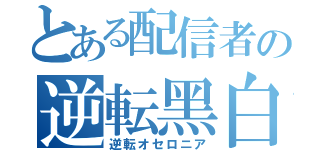 とある配信者の
逆転黒白
逆転オセロニア